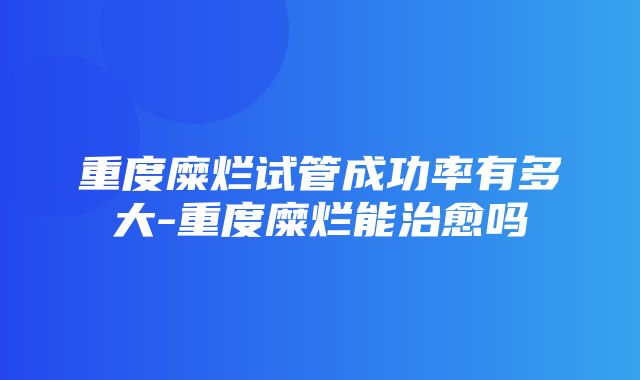 重度糜烂试管成功率有多大-重度糜烂能治愈吗